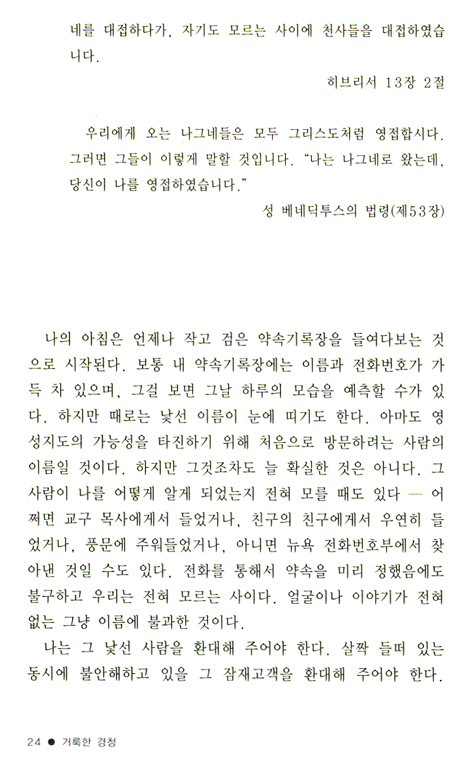 네를 대접하다가, 자기도 모르는 사이에 천사들을 대접하였습니다.

히브리서 13장 2절

우리에게 오는 나그네들은 모두 그리스도처럼 영접합시다. 그러면 그들이 이렇게 말할 것입니다. "나는 나그네로 왔는데, 당신이 나를 영접하였습니다."

성 베네딕투스의 법령(제53장)

나의 아침은 언제나 작고 검은 약속기록장을 들여다보는 것으로 시작된다. 보통 내 약속기록장에는 이름과 전화번호가 가득 차 있으며, 그걸 보면 그날 하루의 모습을 예측할 수가 있다. 하지만 때로는 낯선 이름이 눈에 띄기도 한다. 아마도 영성지도의 가능성을 타진하기 위해 처음으로 방문하려는 사람의 이름일 것이다. 하지만 그것조차도 늘 확실한 것은 아니다. 그 사람이 나를 어떻게 알게 되었는지 전혀 모를 때도 있다 — 어쩌면 교구 목사에게서 들었거나, 친구의 친구에게서 우연히 들었거나, 풍문에 주워들었거나, 아니면 뉴욕 전화번호부에서 찾아낸 것일 수도 있다. 전화를 통해서 약속을 미리 정했음에도 불구하고 우리는 전혀 모르는 사이다. 얼굴이나 이야기가 전혀 없는 그냥 이름에 불과한 것이다.

나는 그 낯선 사람을 환대해 주어야 한다. 살짝 들떠 있는 동시에 불안해하고 있을 그 잠재고객을 환대해 주어야 한다.

24 ● 거룩한 경청